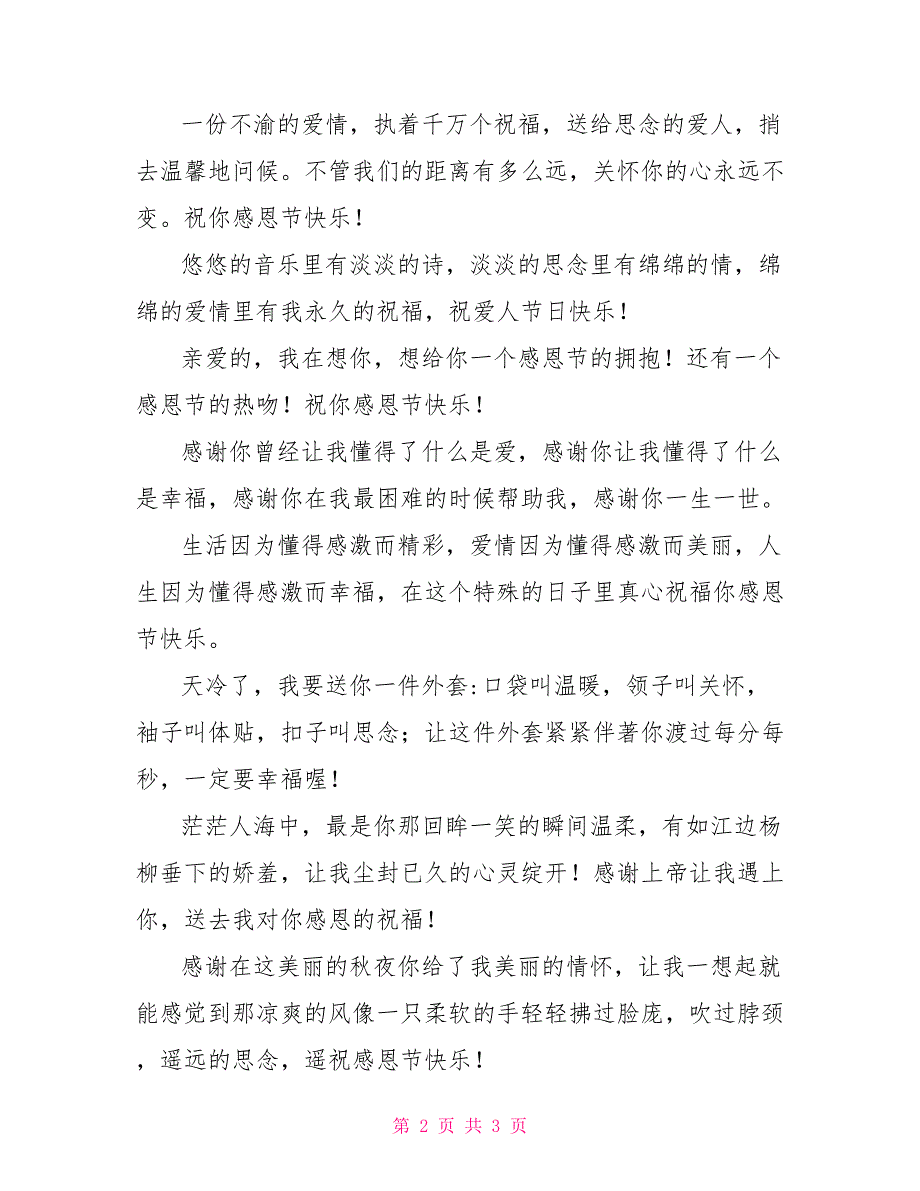 一份不渝的爱情，执着千万个祝福，送给思念的爱人，捎去温馨地问候。不管我们的距离有多么远，关怀你的心永远不变。祝你感恩节快乐！

悠悠的音乐里有淡淡的诗，淡淡的思念里有绵绵的情，绵绵的爱情里有我永久的祝福，祝爱人节日快乐！

亲爱的，我在想你，想给你一个感恩节的拥抱！还有一个感恩节的热吻！祝你感恩节快乐！

感谢你曾经让我懂得了什么是爱，感谢你让我懂得了什么是幸福，感谢你在我最困难的时候帮助我，感谢你一生一世。

生活因为懂得感激而精彩，爱情因为懂得感激而美丽，人生因为懂得感激而幸福，在这个特殊的日子里真心祝福你感恩节快乐。

天冷了，我要送你一件外套:口袋叫温暖，领子叫关怀，袖子叫体贴，扣子叫思念；让这件外套紧紧伴著你渡过每分每秒，一定要幸福喔！

茫茫人海中，最是你那回眸一笑的瞬间温柔，有如江边杨柳垂下的娇羞，让我尘封已久的心灵绽开！感谢上帝让我遇上你，送去我对你感恩的祝福！

感谢在这美丽的秋夜你给了我美丽的情怀，让我一想起就能感觉到那凉爽的风像一只柔软的手轻轻拂过脸庞，吹过脖颈，遥远的思念，遥祝感恩节快乐！

第 2 页 共 3 页